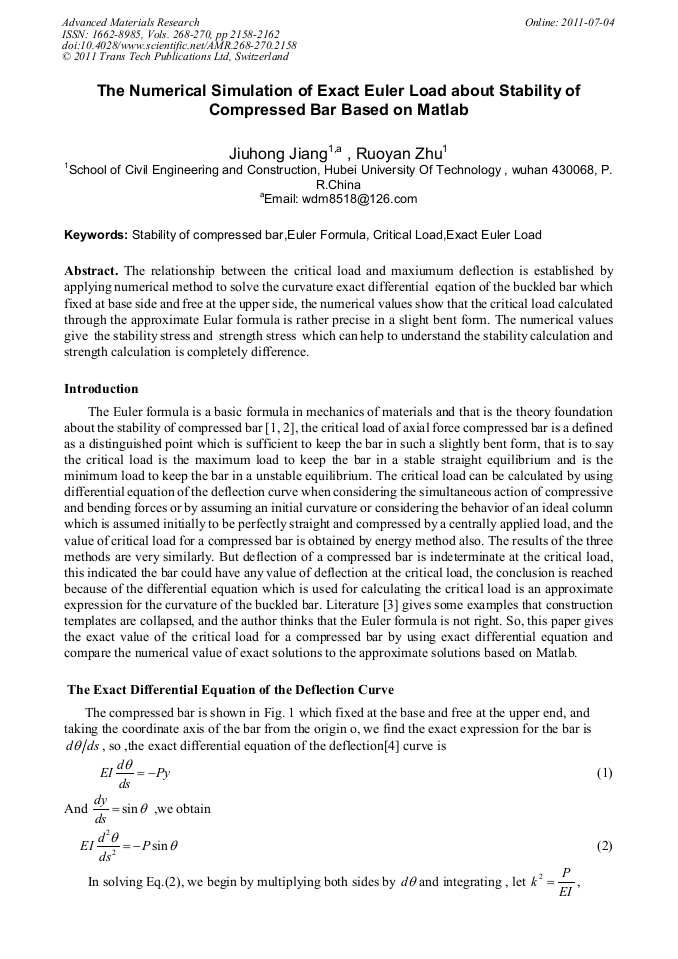 Advanced Materials Research
ISSN: 1662-8985, Vols. 268-270, pp 2158-2162
doi:10.4028/www.scientific.net/AMR.268-270.2158
© 2011 Trans Tech Publications Ltd, Switzerland

Online: 2011-07-04

The Numerical Simulation of Exact Euler Load about Stability of Compressed Bar Based on Matlab

Jiuhong Jiang$^{1,a}$ , Ruoyan Zhu$^{1}$

$^{1}$School of Civil Engineering and Construction, Hubei University Of Technology , wuhan 430068, P. R.China

$^{a}$Email: wdm8518@126.com

Keywords: Stability of compressed bar,Euler Formula, Critical Load,Exact Euler Load

Abstract. The relationship between the critical load and maxiumum deflection is established by applying numerical method to solve the curvature exact differential eqation of the buckled bar which fixed at base side and free at the upper side, the numerical values show that the critical load calculated through the approximate Eular formula is rather precise in a slight bent form. The numerical values give the stability stress and strength stress which can help to understand the stability calculation and strength calculation is completely difference.

Introduction

The Euler formula is a basic formula in mechanics of materials and that is the theory foundation about the stability of compressed bar [1, 2], the critical load of axial force compressed bar is a defined as a distinguished point which is sufficient to keep the bar in such a slightly bent form, that is to say the critical load is the maximum load to keep the bar in a stable straight equilibrium and is the minimum load to keep the bar in a unstable equilibrium. The critical load can be calculated by using differential equation of the deflection curve when considering the simultaneous action of compressive and bending forces or by assuming an initial curvature or considering the behavior of an ideal column which is assumed initially to be perfectly straight and compressed by a centrally applied load, and the value of critical load for a compressed bar is obtained by energy method also. The results of the three methods are very similarly. But deflection of a compressed bar is indeterminate at the critical load, this indicated the bar could have any value of deflection at the critical load, the conclusion is reached because of the differential equation which is used for calculating the critical load is an approximate expression for the curvature of the buckled bar. Literature [3] gives some examples that construction templates are collapsed, and the author thinks that the Euler formula is not right. So, this paper gives the exact value of the critical load for a compressed bar by using exact differential equation and compare the numerical value of exact solutions to the approximate solutions based on Matlab.

The Exact Differential Equation of the Deflection Curve

The compressed bar is shown in Fig. 1 which fixed at the base and free at the upper end, and taking the coordinate axis of the bar from the origin o, we find the exact expression for the bar is $d\theta/ds$ , so ,the exact differential equation of the deflection[4] curve is

$EI\frac{d\theta}{ds}=-Py$ (1)

And $\frac{dy}{ds}=\sin\theta$ ,we obtain

$EI\frac{d^2\theta}{ds^2}=-P\sin\theta$ (2)

In solving Eq.(2), we begin by multiplying both sides by $d\theta$ and integrating , let $k^2=\frac{P}{EI}$ ,